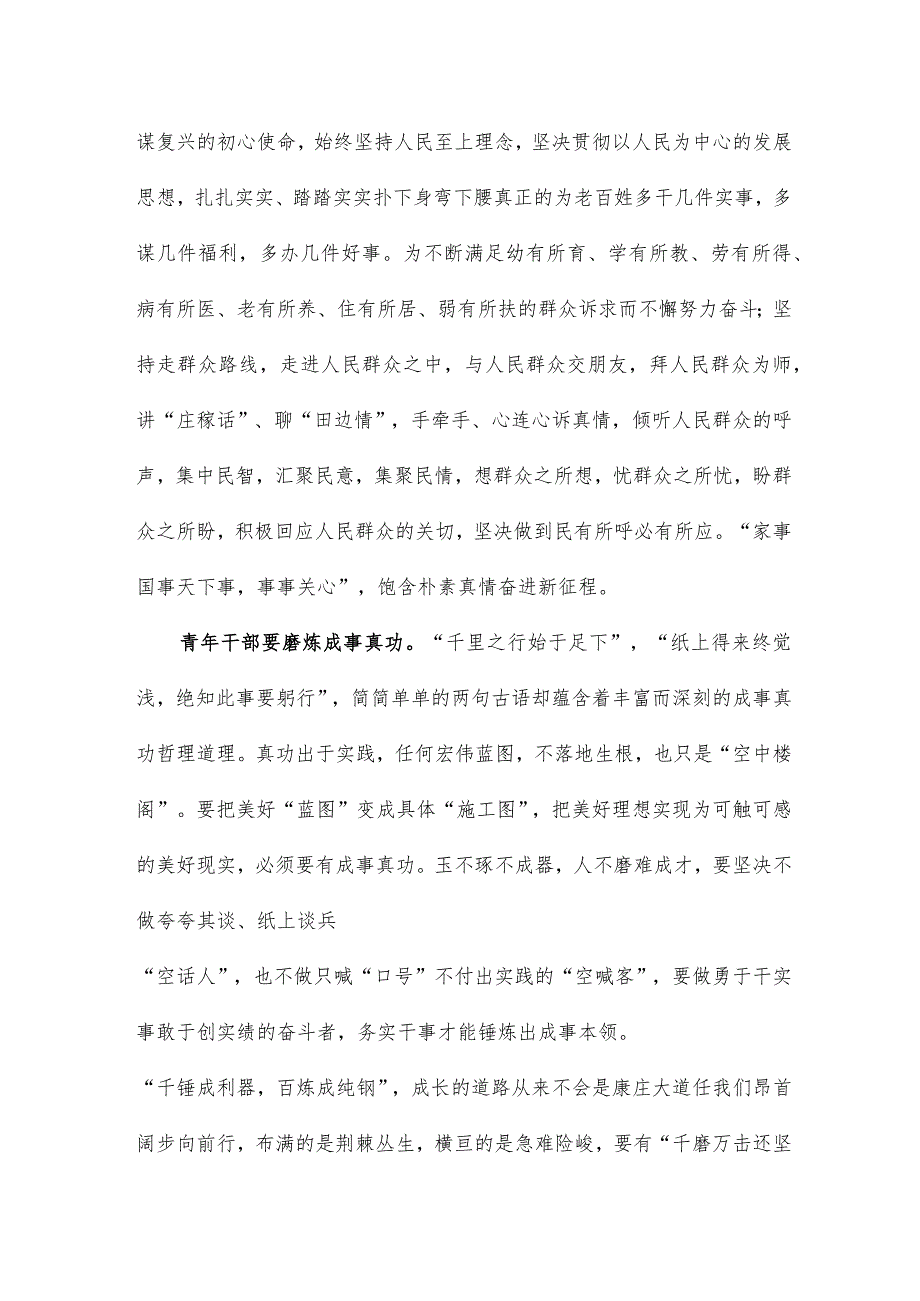 谋复兴的初心使命，始终坚持人民至上理念，坚决贯彻以人民为中心的发展思想，扎扎实实、踏踏实实扑下身弯下腰真正的为老百姓多干几件实事，多谋几件福利，多办几件好事。为不断满足幼有所育、学有所教、劳有所得、病有所医、老有所养、住有所居、弱有所扶的群众诉求而不懈努力奋斗；坚持走群众路线，走进人民群众之中，与人民群众交朋友，拜人民群众为师，讲“庄稼话”、聊“田边情”，手牵手、心连心诉真情，倾听人民群众的呼声，集中民智，汇聚民意，集聚民情，想群众之所想，忧群众之所忧，盼群众之所盼，积极回应人民群众的关切，坚决做到民有所呼必有所应。“家事国事天下事，事事关心”，饱含朴素真情奋进新征程。

青年干部要磨炼成事真功。“千里之行始于足下”，“纸上得来终觉浅，绝知此事要躬行”，简简单单的两句古语却蕴含着丰富而深刻的成事真功哲理道理。真功出于实践，任何宏伟蓝图，不落地生根，也只是“空中楼阁”。要把美好“蓝图”变成具体“施工图”，把美好理想实现为可触可感的美好现实，必须要有成事真功。玉不琢不成器，人不磨难成才，要坚决不做夸夸其谈、纸上谈兵

“空话人”，也不做只喊“口号”不付出实践的“空喊客”，要做勇于干实事敢于创实绩的奋斗者，务实干事才能锤炼出成事本领。

“千锤成利器，百炼成纯钢”，成长的道路从来不会是康庄大道任我们昂首阔步向前行，布满的是荆棘丛生，横亘的是急难险峻，要有“千磨万击还坚